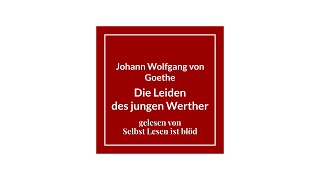 Johann Wolfgang von Goethe

Die Leiden des jungen Werther

gelesen von Selbst Lesen ist blöd